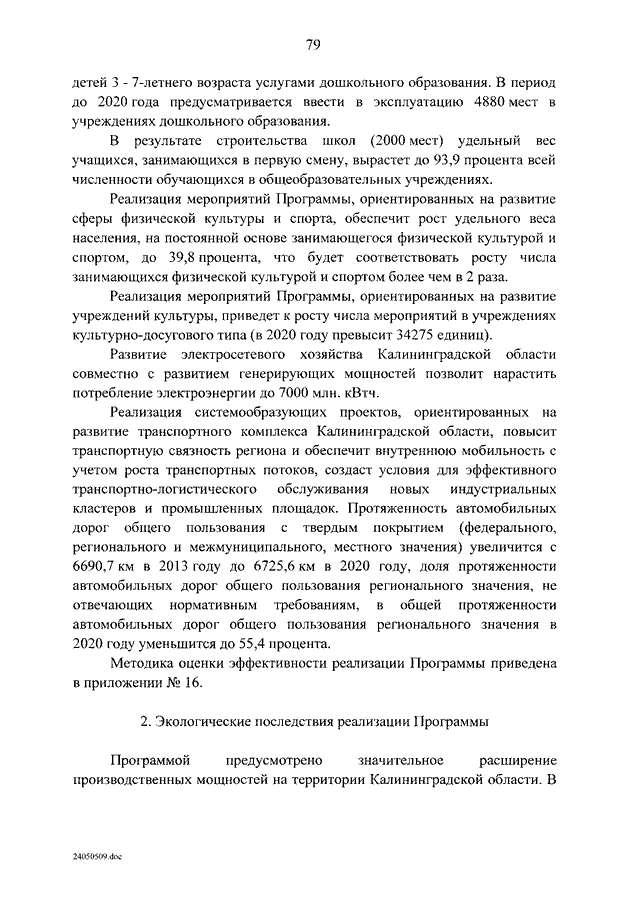 79

детей 3 - 7-летнего возраста услугами дошкольного образования. В период до 2020 года предусматривается ввести в эксплуатацию 4880 мест в учреждениях дошкольного образования.

В результате строительства школ (2000 мест) удельный вес учащихся, занимающихся в первую смену, вырастет до 93,9 процента всей численности обучающихся в общеобразовательных учреждениях.

Реализация мероприятий Программы, ориентированных на развитие сферы физической культуры и спорта, обеспечит рост удельного веса населения, на постоянной основе занимающегося физической культурой и спортом, до 39,8 процента, что будет соответствовать росту числа занимающихся физической культурой и спортом более чем в 2 раза.

Реализация мероприятий Программы, ориентированных на развитие учреждений культуры, приведет к росту числа мероприятий в учреждениях культурно-досугового типа (в 2020 году превысит 34275 единиц).

Развитие электросетевого хозяйства Калининградской области совместно с развитием генерирующих мощностей позволит нарастить потребление электроэнергии до 7000 млн. кВтч.

Реализация системообразующих проектов, ориентированных на развитие транспортного комплекса Калининградской области, повысит транспортную связность региона и обеспечит внутреннюю мобильность с учетом роста транспортных потоков, создаст условия для эффективного транспортно-логистического обслуживания новых индустриальных кластеров и промышленных площадок. Протяженность автомобильных дорог общего пользования с твердым покрытием (федерального, регионального и межмуниципального, местного значения) увеличится с 6690,7 км в 2013 году до 6725,6 км в 2020 году, доля протяженности автомобильных дорог общего пользования регионального значения, не отвечающих нормативным требованиям, в общей протяженности автомобильных дорог общего пользования регионального значения в 2020 году уменьшится до 55,4 процента.

Методика оценки эффективности реализации Программы приведена в приложении № 16.

2. Экологические последствия реализации Программы

Программой предусмотрено значительное расширение производственных мощностей на территории Калининградской области. В

24050509.doc